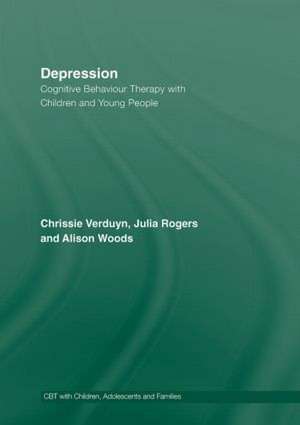 Depression
Cognitive Behaviour Therapy with Children and Young People

Chrissie Verduyn, Julia Rogers and Alison Woods

CBT with Children, Adolescents and Families